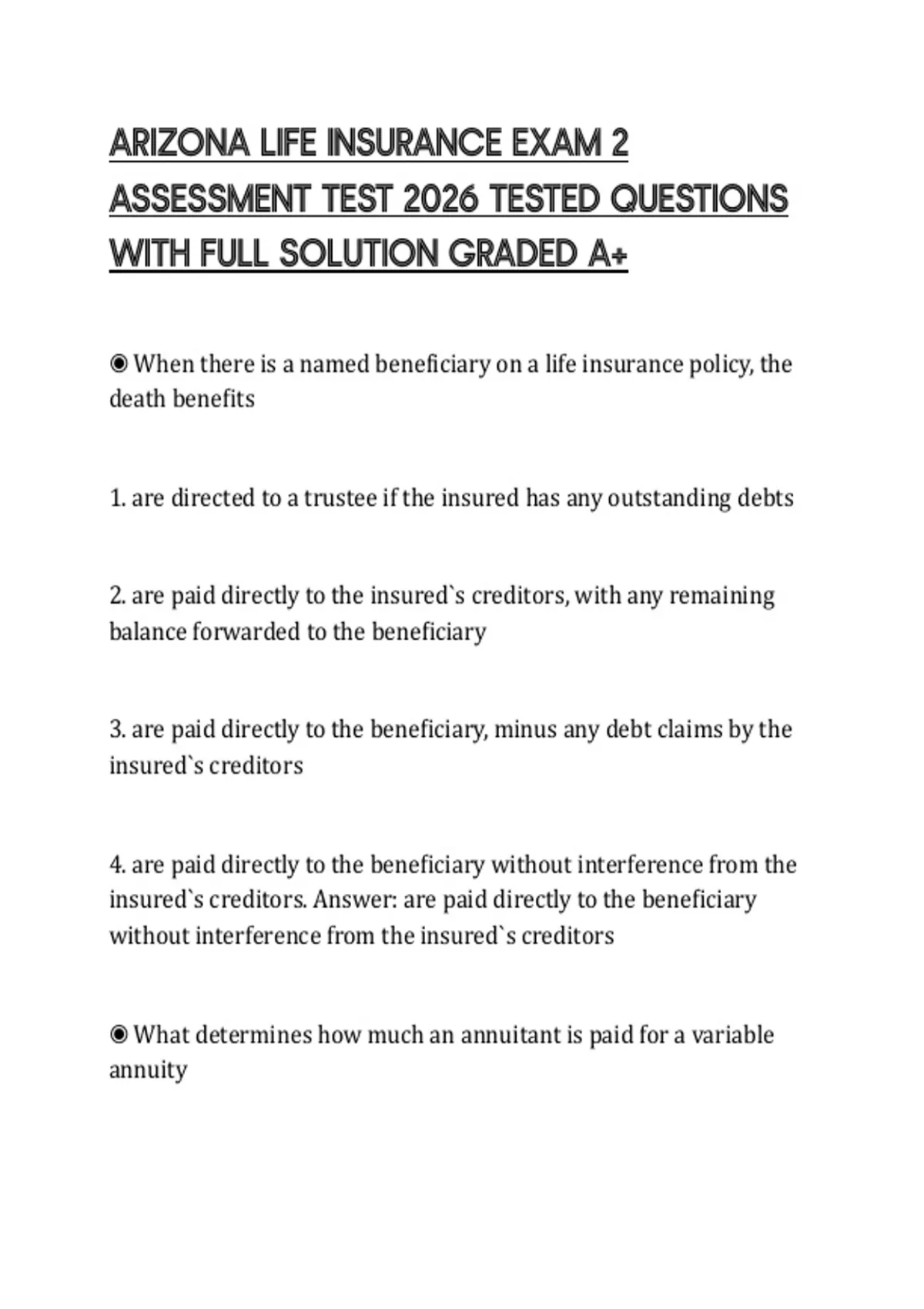 ARIZONA LIFE INSURANCE EXAM 2 ASSESSMENT TEST 2026 TESTED QUESTIONS WITH FULL SOLUTION GRADED A+

◉ When there is a named beneficiary on a life insurance policy, the death benefits

1. are directed to a trustee if the insured has any outstanding debts

2. are paid directly to the insured`s creditors, with any remaining balance forwarded to the beneficiary

3. are paid directly to the beneficiary, minus any debt claims by the insured`s creditors

4. are paid directly to the beneficiary without interference from the insured`s creditors. Answer: are paid directly to the beneficiary without interference from the insured`s creditors

◉ What determines how much an annuitant is paid for a variable annuity